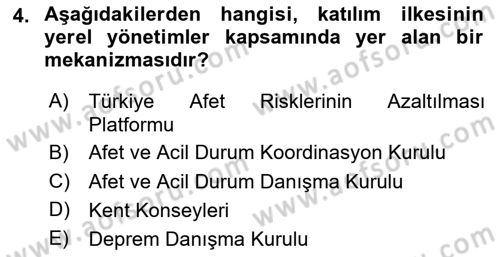 4. Aşağıdakilerden hangisi, katılım ilkesinin yerel yönetimler kapsamında yer alan bir mekanizmasıdır?

A) Türkiye Afet Risklerinin Azaltılması Platformu
B) Afet ve Acil Durum Koordinasyon Kurulu
C) Afet ve Acil Durum Danışma Kurulu
D) Kent Konseyleri
E) Deprem Danışma Kurulu

www.aofsoru.com